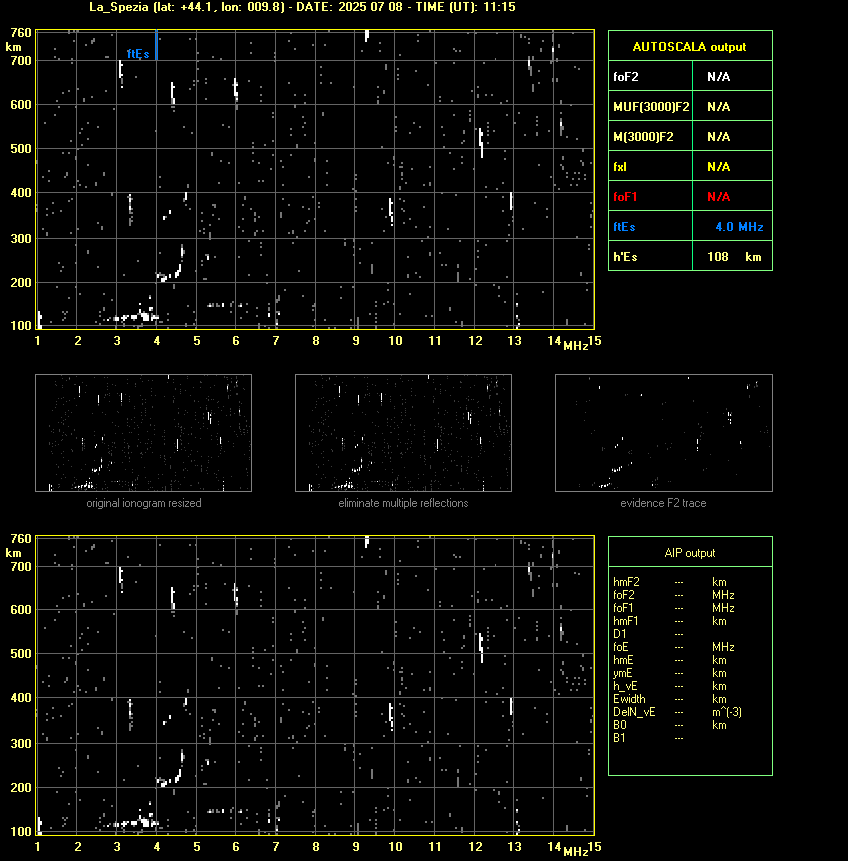 La_Spezia (lat: +44.1, lon: 009.8) - DATE: 2025 07 08 - TIME (UT): 11:15

760
km
700
600
500
400
300
200
100
ftEs
1 2 3 4 5 6 7 8 9 10 11 12 13 14 MHz 15

| AUTOSCALA output | |
|---|---|
| foF2 | N/A |
| MUF(3000)F2 | N/A |
| M(3000)F2 | N/A |
| fxI | N/A |
| foF1 | N/A |
| ftEs | 4.0 MHz |
| h'Es | 108 km |

original ionogram resized

eliminate multiple reflections

evidence F2 trace

760
km
700
600
500
400
300
200
100
1 2 3 4 5 6 7 8 9 10 11 12 13 14 MHz 15

AIP output

| | | |
|---|---|---|
| hmF2 | --- | km |
| foF2 | --- | MHz |
| foF1 | --- | MHz |
| hmF1 | --- | km |
| D1 | --- | |
| foE | --- | MHz |
| hmE | --- | km |
| ymE | --- | km |
| h_vE | --- | km |
| Ewidth | --- | km |
| DelN_vE | --- | m^(-3) |
| B0 | --- | km |
| B1 | --- | |